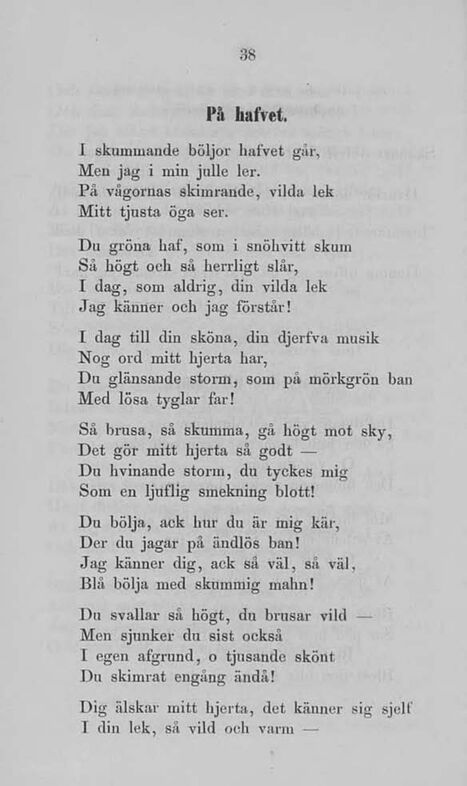 38

På hafvet.

I skummande böljor hafvet går,
Men jag i min julle ler.
På vågornas skimrande, vilda lek
Mitt tjusta öga ser.

Du gröna haf, som i snöhvitt skum
Så högt och så herrligt slår,
I dag, som aldrig, din vilda lek
Jag känner och jag förstår!

I dag till din sköna, din djerfva musik
Nog ord mitt hjerta har,
Du glänsande storm, som på mörkgrön ban
Med lösa tyglar far!

Så brusa, så skumma, gå högt mot sky,
Det gör mitt hjerta så godt —
Du hvinande storm, du tyckes mig
Som en ljuflig smekning blott!

Du bölja, ack hur du är mig kär,
Der du jagar på ändlös ban!
Jag känner dig, ack så väl, så väl,
Blå bölja med skummig mahn!

Du svallar så högt, du brusar vild —
Men sjunker du sist också
I egen afgrund, o tjusande skönt
Du skimrat engång ändå!

Dig älskar mitt hjerta, det känner sig sjelf
I din lek, så vild och varm —